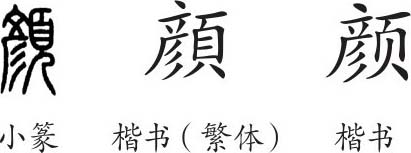 顏 顏 颜

小篆 楷书（繁体） 楷书